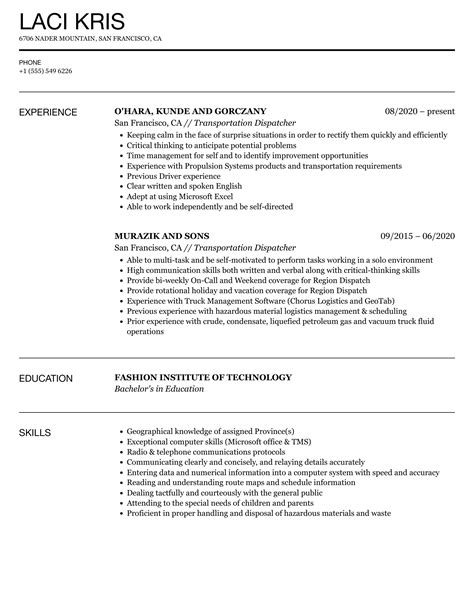 LACI KRIS

6706 NADER MOUNTAIN, SAN FRANCISCO, CA

PHONE
+1 (555) 549 6226

EXPERIENCE

O'HARA, KUNDE AND GORCZANY
08/2020 – present
San Francisco, CA // Transportation Dispatcher

- Keeping calm in the face of surprise situations in order to rectify them quickly and efficiently
- Critical thinking to anticipate potential problems
- Time management for self and to identify improvement opportunities
- Experience with Propulsion Systems products and transportation requirements
- Previous Driver experience
- Clear written and spoken English
- Adept at using Microsoft Excel
- Able to work independently and be self-directed

MURAZIK AND SONS
09/2015 – 06/2020
San Francisco, CA // Transportation Dispatcher

- Able to multi-task and be self-motivated to perform tasks working in a solo environment
- High communication skills both written and verbal along with critical-thinking skills
- Provide bi-weekly On-Call and Weekend coverage for Region Dispatch
- Provide rotational holiday and vacation coverage for Region Dispatch
- Experience with Truck Management Software (Chorus Logistics and GeoTab)
- Previous experience with hazardous material logistics management & scheduling
- Prior experience with crude, condensate, liquefied petroleum gas and vacuum truck fluid operations

EDUCATION

FASHION INSTITUTE OF TECHNOLOGY
Bachelor's in Education

SKILLS

- Geographical knowledge of assigned Province(s)
- Exceptional computer skills (Microsoft office & TMS)
- Radio & telephone communications protocols
- Communicating clearly and concisely, and relaying details accurately
- Entering data and numerical information into a computer system with speed and accuracy
- Reading and understanding route maps and schedule information
- Dealing tactfully and courteously with the general public
- Attending to the special needs of children and parents
- Proficient in proper handling and disposal of hazardous materials and waste